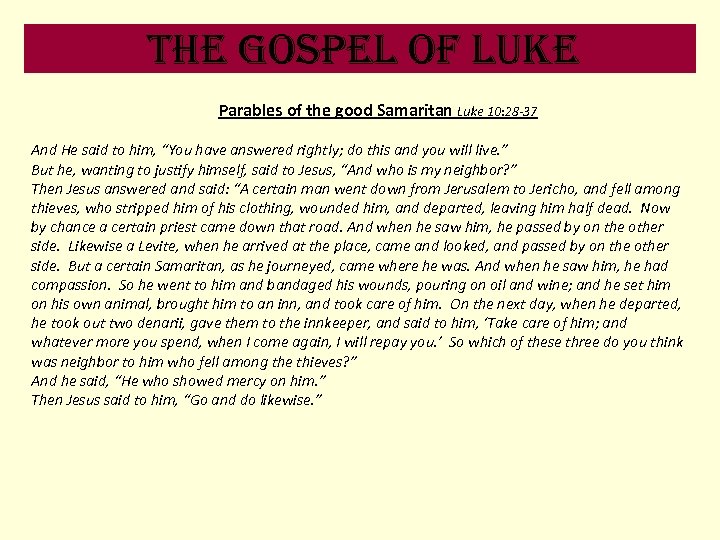 THE GOSPEL OF LUKE

Parables of the good Samaritan Luke 10:28-37

And He said to him, “You have answered rightly; do this and you will live.”
But he, wanting to justify himself, said to Jesus, “And who is my neighbor?”
Then Jesus answered and said: “A certain man went down from Jerusalem to Jericho, and fell among thieves, who stripped him of his clothing, wounded him, and departed, leaving him half dead. Now by chance a certain priest came down that road. And when he saw him, he passed by on the other side. Likewise a Levite, when he arrived at the place, came and looked, and passed by on the other side. But a certain Samaritan, as he journeyed, came where he was. And when he saw him, he had compassion. So he went to him and bandaged his wounds, pouring on oil and wine; and he set him on his own animal, brought him to an inn, and took care of him. On the next day, when he departed, he took out two denarii, gave them to the innkeeper, and said to him, ‘Take care of him; and whatever more you spend, when I come again, I will repay you.’ So which of these three do you think was neighbor to him who fell among the thieves?”
And he said, “He who showed mercy on him.”
Then Jesus said to him, “Go and do likewise.”